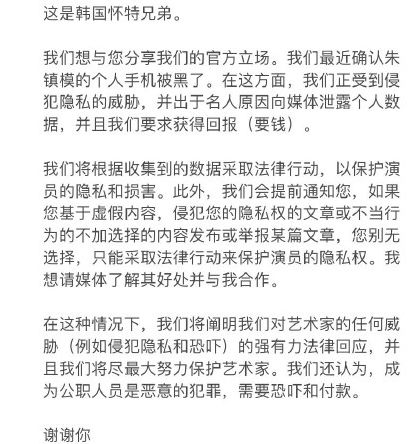 这是韩国怀特兄弟。

我们想与您分享我们的官方立场。我们最近确认朱镇模的个人手机被黑了。在这方面，我们正受到侵犯隐私的威胁，并出于名人原因向媒体泄露个人数据，并且我们要求获得回报（要钱）。

我们将根据收集到的数据采取法律行动，以保护演员的隐私和损害。此外，我们会提前通知您，如果您基于虚假内容，侵犯您的隐私权的文章或不当行为的不加选择的内容发布或举报某篇文章，您别无选择，只能采取法律行动来保护演员的隐私权。我想请媒体了解其好处并与我合作。

在这种情况下，我们将阐明我们对艺术家的任何威胁（例如侵犯隐私和恐吓）的强有力法律回应，并且我们将尽最大努力保护艺术家。我们还认为，成为公职人员是恶意的犯罪，需要恐吓和付款。

谢谢你